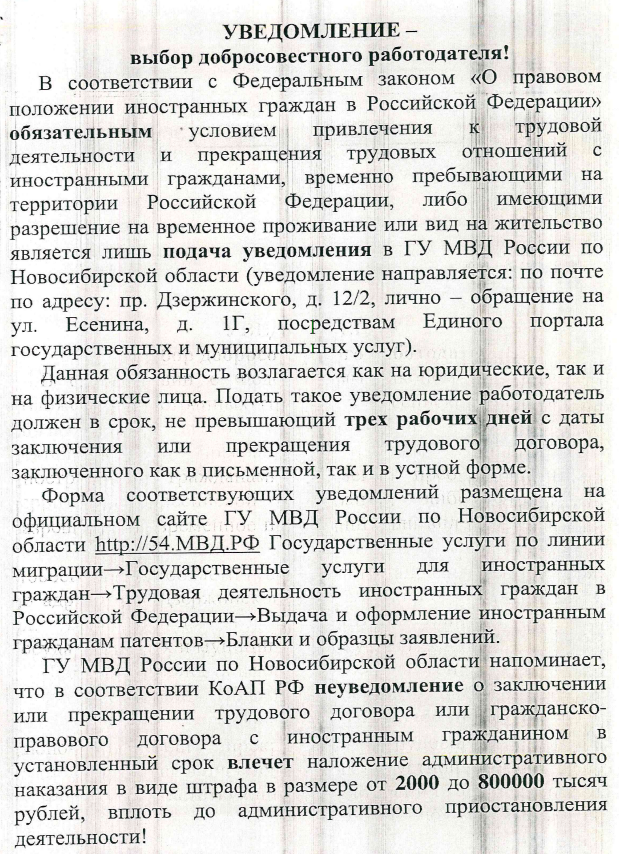 УВЕДОМЛЕНИЕ –
выбор добросовестного работодателя!

В соответствии с Федеральным законом «О правовом положении иностранных граждан в Российской Федерации» обязательным условием привлечения к трудовой деятельности и прекращения трудовых отношений с иностранными гражданами, временно пребывающими на территории Российской Федерации, либо имеющими разрешение на временное проживание или вид на жительство является лишь подача уведомления в ГУ МВД России по Новосибирской области (уведомление направляется: по почте по адресу: пр. Дзержинского, д. 12/2, лично – обращение на ул. Есенина, д. 1Г, посредствам Единого портала государственных и муниципальных услуг).

Данная обязанность возлагается как на юридические, так и на физические лица. Подать такое уведомление работодатель должен в срок, не превышающий трех рабочих дней с даты заключения или прекращения трудового договора, заключенного как в письменной, так и в устной форме.

Форма соответствующих уведомлений размещена на официальном сайте ГУ МВД России по Новосибирской области http://54.МВД.РФ Государственные услуги по линии миграции→Государственные услуги для иностранных граждан→Трудовая деятельность иностранных граждан в Российской Федерации→Выдача и оформление иностранным гражданам патентов→Бланки и образцы заявлений.

ГУ МВД России по Новосибирской области напоминает, что в соответствии КоАП РФ неуведомление о заключении или прекращении трудового договора или гражданско-правового договора с иностранным гражданином в установленный срок влечет наложение административного наказания в виде штрафа в размере от 2000 до 800000 тысяч рублей, вплоть до административного приостановления деятельности!